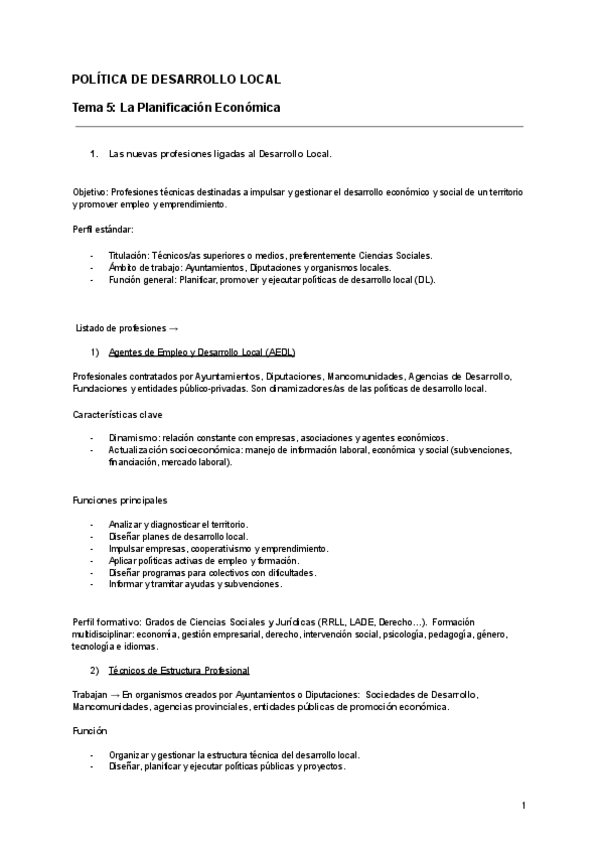 POLÍTICA DE DESARROLLO LOCAL

Tema 5: La Planificación Económica

1. Las nuevas profesiones ligadas al Desarrollo Local.

Objetivo: Profesiones técnicas destinadas a impulsar y gestionar el desarrollo económico y social de un territorio y promover empleo y emprendimiento.

Perfil estándar:

- Titulación: Técnicos/as superiores o medios, preferentemente Ciencias Sociales.
- Ámbito de trabajo: Ayuntamientos, Diputaciones y organismos locales.
- Función general: Planificar, promover y ejecutar políticas de desarrollo local (DL).

Listado de profesiones →

1) Agentes de Empleo y Desarrollo Local (AEDL)

Profesionales contratados por Ayuntamientos, Diputaciones, Mancomunidades, Agencias de Desarrollo, Fundaciones y entidades público-privadas. Son dinamizadores/as de las políticas de desarrollo local.

Características clave

- Dinamismo: relación constante con empresas, asociaciones y agentes económicos.
- Actualización socioeconómica: manejo de información laboral, económica y social (subvenciones, financiación, mercado laboral).

Funciones principales

- Analizar y diagnosticar el territorio.
- Diseñar planes de desarrollo local.
- Impulsar empresas, cooperativismo y emprendimiento.
- Aplicar políticas activas de empleo y formación.
- Diseñar programas para colectivos con dificultades.
- Informar y tramitar ayudas y subvenciones.

Perfil formativo: Grados de Ciencias Sociales y Jurídicas (RRLL, LADE, Derecho...). Formación multidisciplinar: economía, gestión empresarial, derecho, intervención social, psicología, pedagogía, género, tecnología e idiomas.

2) Técnicos de Estructura Profesional

Trabajan → En organismos creados por Ayuntamientos o Diputaciones: Sociedades de Desarrollo, Mancomunidades, agencias provinciales, entidades públicas de promoción económica.

Función

- Organizar y gestionar la estructura técnica del desarrollo local.
- Diseñar, planificar y ejecutar políticas públicas y proyectos.

1